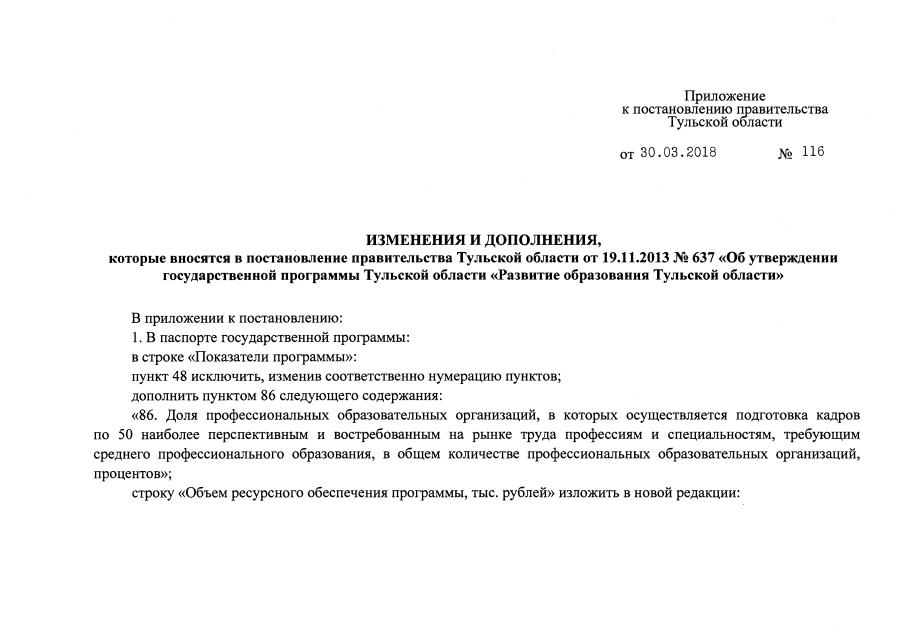 Приложение
к постановлению правительства
Тульской области

от 30.03.2018 № 116

ИЗМЕНЕНИЯ И ДОПОЛНЕНИЯ,
которые вносятся в постановление правительства Тульской области от 19.11.2013 № 637 «Об утверждении государственной программы Тульской области «Развитие образования Тульской области»

В приложении к постановлению:
1. В паспорте государственной программы:
в строке «Показатели программы»:
пункт 48 исключить, изменив соответственно нумерацию пунктов;
дополнить пунктом 86 следующего содержания:
«86. Доля профессиональных образовательных организаций, в которых осуществляется подготовка кадров по 50 наиболее перспективным и востребованным на рынке труда профессиям и специальностям, требующим среднего профессионального образования, в общем количестве профессиональных образовательных организаций, процентов»;
строку «Объем ресурсного обеспечения программы, тыс. рублей» изложить в новой редакции: